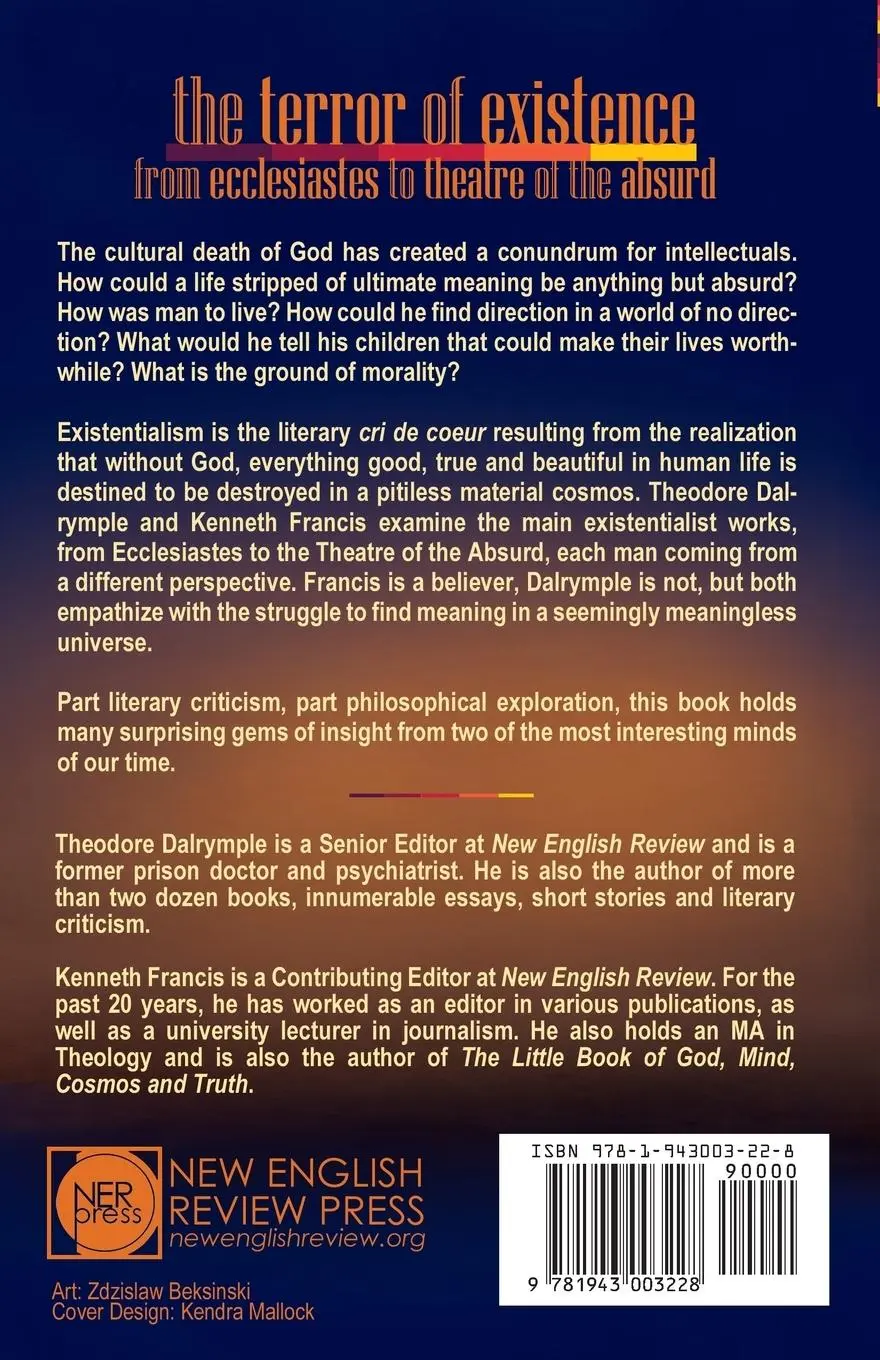 the terror of existence
from ecclesiastes to theatre of the absurd

The cultural death of God has created a conundrum for intellectuals. How could a life stripped of ultimate meaning be anything but absurd? How was man to live? How could he find direction in a world of no direction? What would he tell his children that could make their lives worthwhile? What is the ground of morality?

Existentialism is the literary cri de coeur resulting from the realization that without God, everything good, true and beautiful in human life is destined to be destroyed in a pitiless material cosmos. Theodore Dalrymple and Kenneth Francis examine the main existentialist works, from Ecclesiastes to the Theatre of the Absurd, each man coming from a different perspective. Francis is a believer, Dalrymple is not, but both empathize with the struggle to find meaning in a seemingly meaningless universe.

Part literary criticism, part philosophical exploration, this book holds many surprising gems of insight from two of the most interesting minds of our time.

Theodore Dalrymple is a Senior Editor at New English Review and is a former prison doctor and psychiatrist. He is also the author of more than two dozen books, innumerable essays, short stories and literary criticism.

Kenneth Francis is a Contributing Editor at New English Review. For the past 20 years, he has worked as an editor in various publications, as well as a university lecturer in journalism. He also holds an MA in Theology and is also the author of The Little Book of God, Mind, Cosmos and Truth.

NER press
NEW ENGLISH REVIEW PRESS
newenglishreview.org

Art: Zdzislaw Beksinski
Cover Design: Kendra Mallock

ISBN 978-1-943003-22-8
90000
9 781943 003228